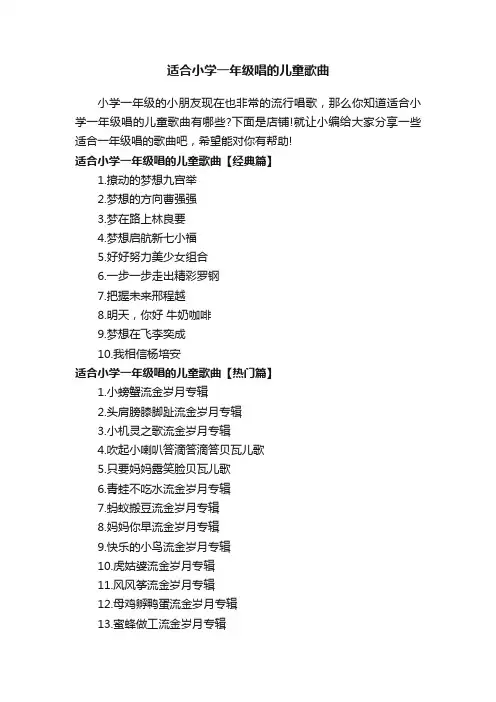 适合小学一年级唱的儿童歌曲

小学一年级的小朋友现在也非常的流行唱歌，那么你知道适合小学一年级唱的儿童歌曲有哪些?下面是店铺!就让小编给大家分享一些适合一年级唱的歌曲吧，希望能对你有帮助!

适合小学一年级唱的儿童歌曲【经典篇】

1.撩动的梦想九宫举
2.梦想的方向曹强强
3.梦在路上林良要
4.梦想启航新七小福
5.好好努力美少女组合
6.一步一步走出精彩罗钢
7.把握未来邢程越
8.明天，你好 牛奶咖啡
9.梦想在飞李奕成
10.我相信杨培安

适合小学一年级唱的儿童歌曲【热门篇】

1.小螃蟹流金岁月专辑
2.头肩膀膝脚趾流金岁月专辑
3.小机灵之歌流金岁月专辑
4.吹起小喇叭答滴答滴答贝瓦儿歌
5.只要妈妈露笑脸贝瓦儿歌
6.青蛙不吃水流金岁月专辑
7.蚂蚁搬豆流金岁月专辑
8.妈妈你早流金岁月专辑
9.快乐的小鸟流金岁月专辑
10.虎姑婆流金岁月专辑
11.风风筝流金岁月专辑
12.母鸡孵鸭蛋流金岁月专辑
13.蜜蜂做工流金岁月专辑